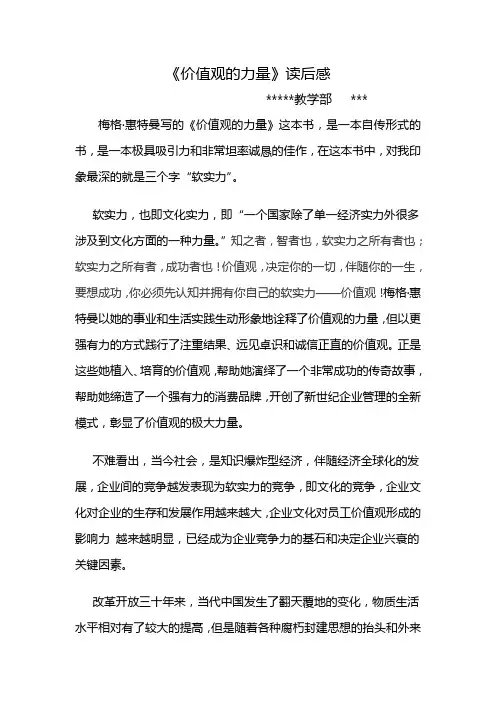 《价值观的力量》读后感

*****教学部 ***

梅格·惠特曼写的《价值观的力量》这本书，是一本自传形式的书，是一本极具吸引力和非常坦率诚恳的佳作，在这本书中，对我印象最深的就是三个字“软实力”。

软实力，也即文化实力，即“一个国家除了单一经济实力外很多涉及到文化方面的一种力量。”知之者，智者也，软实力之所有者也；软实力之所有者，成功者也！价值观，决定你的一切，伴随你的一生，要想成功，你必须先认知并拥有你自己的软实力——价值观！梅格·惠特曼以她的事业和生活实践生动形象地诠释了价值观的力量，但以更强有力的方式践行了注重结果、远见卓识和诚信正直的价值观。正是这些她植入、培育的价值观，帮助她演绎了一个非常成功的传奇故事，帮助她缔造了一个强有力的消费品牌，开创了新世纪企业管理的全新模式，彰显了价值观的极大力量。

不难看出，当今社会，是知识爆炸型经济，伴随经济全球化的发展，企业间的竞争越发表现为软实力的竞争，即文化的竞争，企业文化对企业的生存和发展作用越来越大，企业文化对员工价值观形成的影响力 越来越明显，已经成为企业竞争力的基石和决定企业兴衰的关键因素。

改革开放三十年来，当代中国发生了翻天覆地的变化，物质生活水平相对有了较大的提高，但是随着各种腐朽封建思想的抬头和外来